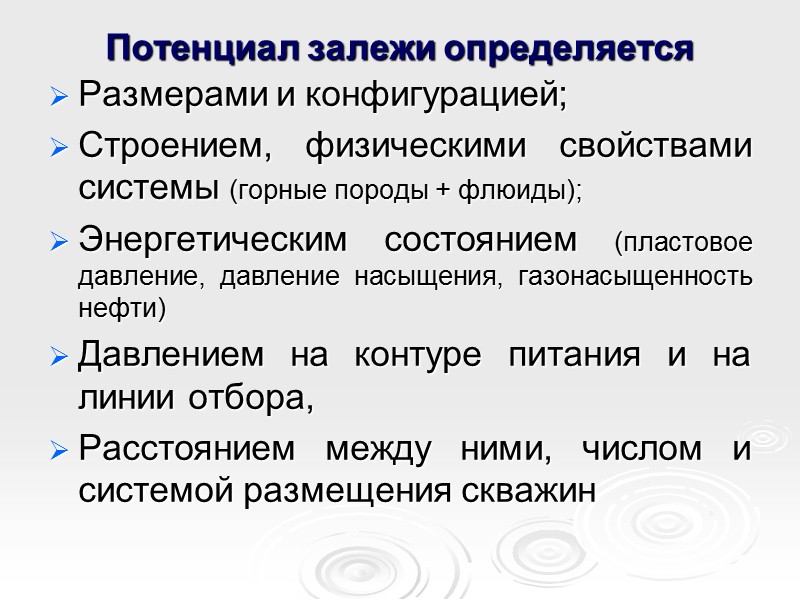 Потенциал залежи определяется

➢ Размерами и конфигурацией;

➢ Строением, физическими свойствами системы (горные породы + флюиды);

➢ Энергетическим состоянием (пластовое давление, давление насыщения, газонасыщенность нефти)

➢ Давлением на контуре питания и на линии отбора,

➢ Расстоянием между ними, числом и системой размещения скважин